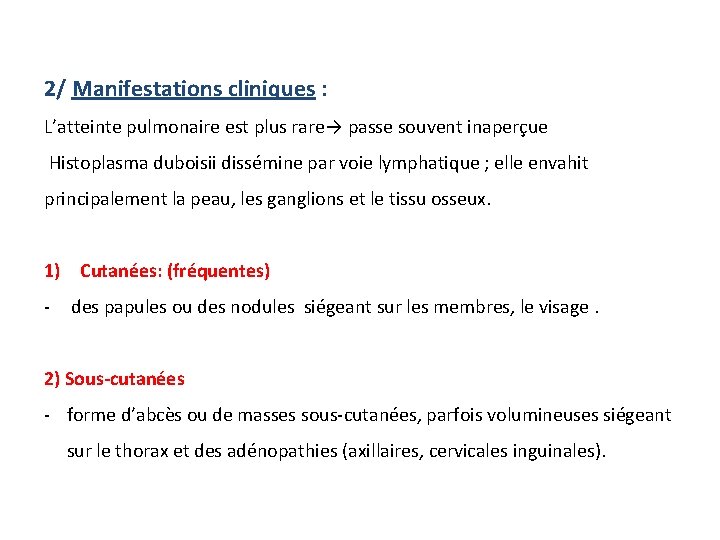 2/ Manifestations cliniques :

L'atteinte pulmonaire est plus rare→ passe souvent inaperçue

Histoplasma duboisii dissémine par voie lymphatique ; elle envahit principalement la peau, les ganglions et le tissu osseux.

1) Cutanées: (fréquentes)

- des papules ou des nodules siégeant sur les membres, le visage .

2) Sous-cutanées

- forme d'abcès ou de masses sous-cutanées, parfois volumineuses siégeant sur le thorax et des adénopathies (axillaires, cervicales inguinales).